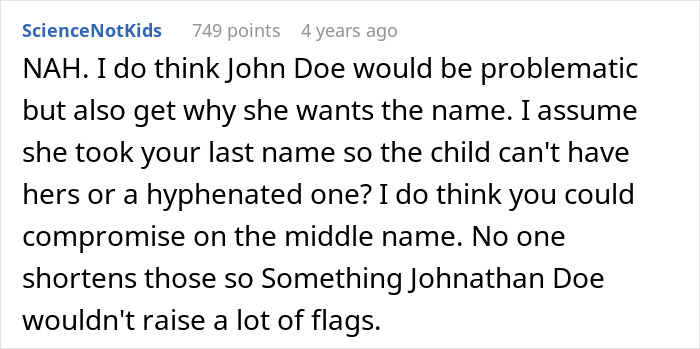 ScienceNotKids 749 points 4 years ago

NAH. I do think John Doe would be problematic but also get why she wants the name. I assume she took your last name so the child can't have hers or a hyphenated one? I do think you could compromise on the middle name. No one shortens those so Something Johnathan Doe wouldn't raise a lot of flags.